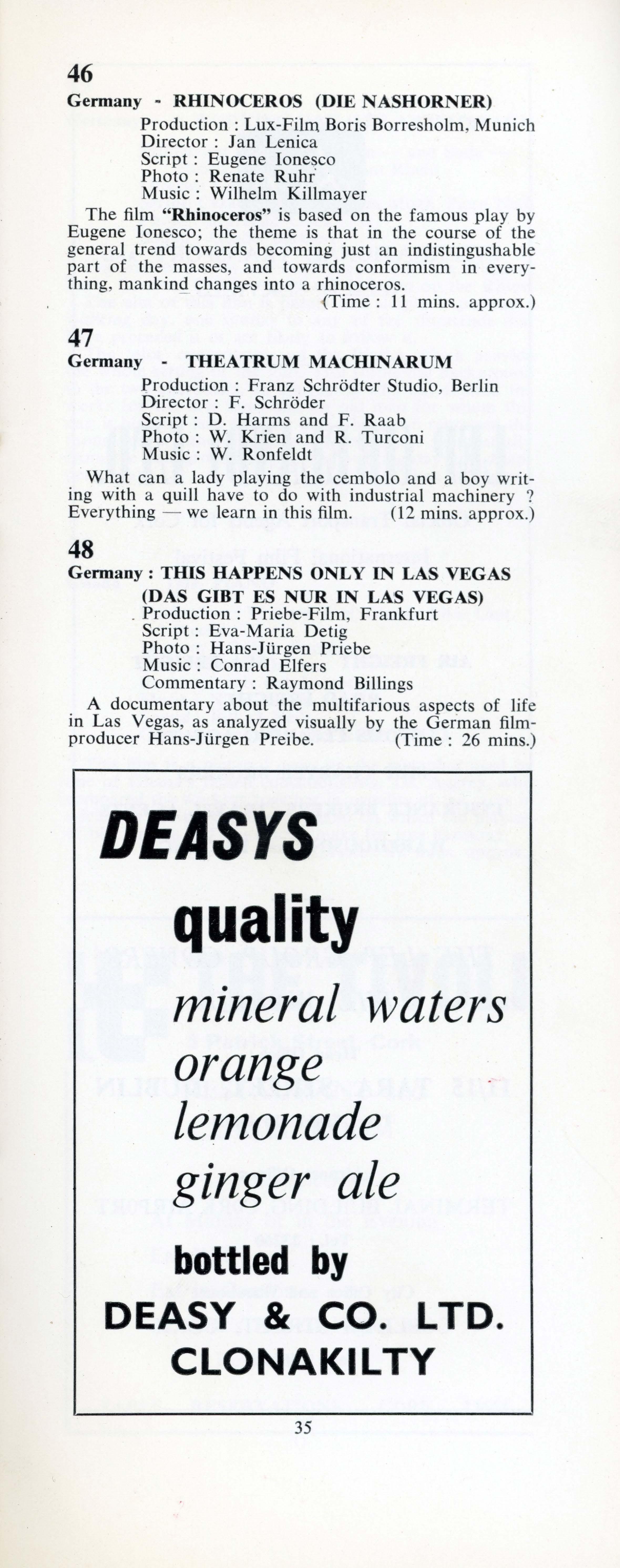 46

Germany - RHINOCEROS (DIE NASHORNER)

Production : Lux-Film Boris Borresholm, Munich
Director : Jan Lenica
Script : Eugene Ionesco
Photo : Renate Ruhr
Music : Wilhelm Killmayer

The film "Rhinoceros" is based on the famous play by Eugene Ionesco; the theme is that in the course of the general trend towards becoming just an indistingushable part of the masses, and towards conformism in everything, mankind changes into a rhinoceros. (Time : 11 mins. approx.)

47

Germany - THEATRUM MACHINARUM

Production : Franz Schrödter Studio, Berlin
Director : F. Schröder
Script : D. Harms and F. Raab
Photo : W. Krien and R. Turconi
Music : W. Ronfeldt

What can a lady playing the cembolo and a boy writing with a quill have to do with industrial machinery ? Everything — we learn in this film. (12 mins. approx.)

48

Germany : THIS HAPPENS ONLY IN LAS VEGAS (DAS GIBT ES NUR IN LAS VEGAS)

Production : Priebe-Film, Frankfurt
Script : Eva-Maria Detig
Photo : Hans-Jürgen Priebe
Music : Conrad Elfers
Commentary : Raymond Billings

A documentary about the multifarious aspects of life in Las Vegas, as analyzed visually by the German film-producer Hans-Jürgen Preibe. (Time : 26 mins.)

DEASYS

quality

mineral waters
orange
lemonade
ginger ale

bottled by

DEASY & CO. LTD.
CLONAKILTY

35